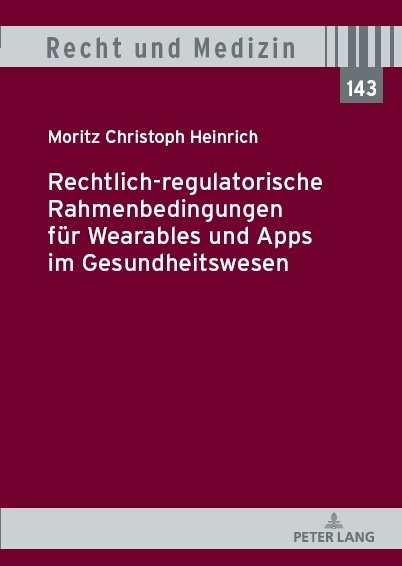 Recht und Medizin

143

Moritz Christoph Heinrich

Rechtlich-regulatorische Rahmenbedingungen für Wearables und Apps im Gesundheitswesen

PETER LANG